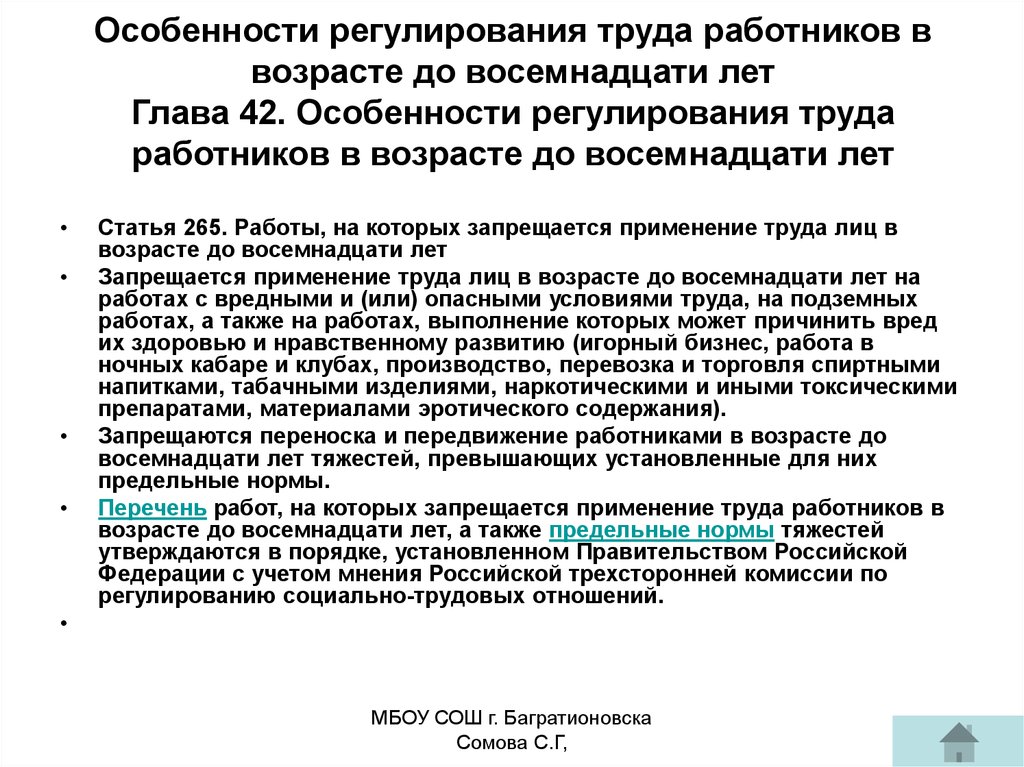 Особенности регулирования труда работников в возрасте до восемнадцати лет
Глава 42. Особенности регулирования труда работников в возрасте до восемнадцати лет

• Статья 265. Работы, на которых запрещается применение труда лиц в возрасте до восемнадцати лет
• Запрещается применение труда лиц в возрасте до восемнадцати лет на работах с вредными и (или) опасными условиями труда, на подземных работах, а также на работах, выполнение которых может причинить вред их здоровью и нравственному развитию (игорный бизнес, работа в ночных кабаре и клубах, производство, перевозка и торговля спиртными напитками, табачными изделиями, наркотическими и иными токсическими препаратами, материалами эротического содержания).
• Запрещаются переноска и передвижение работниками в возрасте до восемнадцати лет тяжестей, превышающих установленные для них предельные нормы.
• Перечень работ, на которых запрещается применение труда работников в возрасте до восемнадцати лет, а также предельные нормы тяжестей утверждаются в порядке, установленном Правительством Российской Федерации с учетом мнения Российской трехсторонней комиссии по регулированию социально-трудовых отношений.
•

МБОУ СОШ г. Багратионовска
Сомова С.Г,